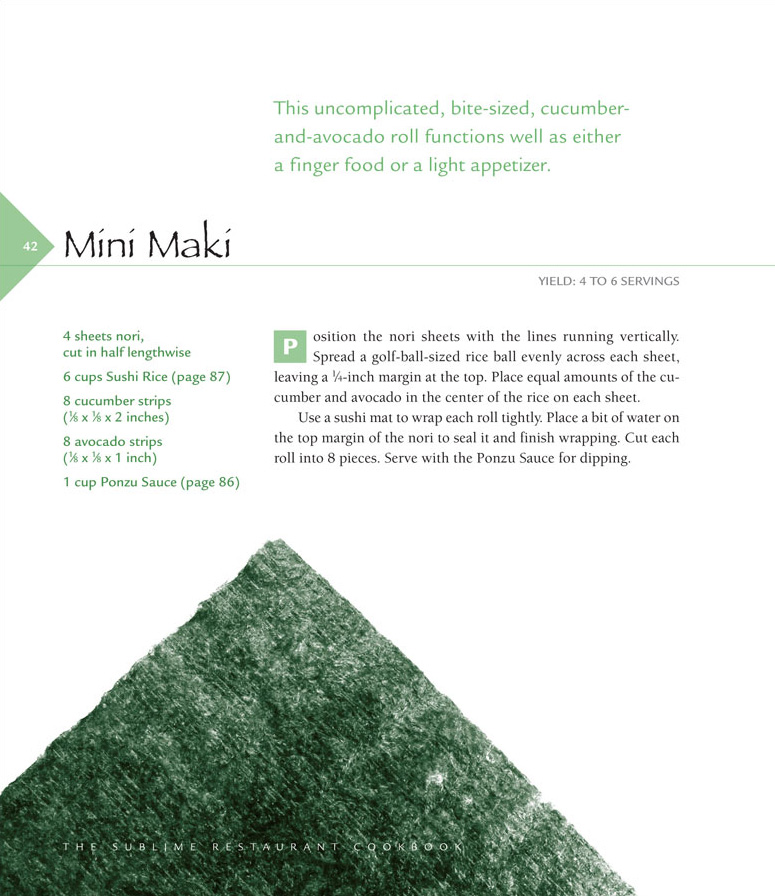 This uncomplicated, bite-sized, cucumber-and-avocado roll functions well as either a finger food or a light appetizer.

42

Mini Maki

YIELD: 4 TO 6 SERVINGS

4 sheets nori, cut in half lengthwise

6 cups Sushi Rice (page 87)

8 cucumber strips ($\frac{1}{8}$ x $\frac{1}{8}$ x 2 inches)

8 avocado strips ($\frac{1}{8}$ x $\frac{1}{8}$ x 1 inch)

1 cup Ponzu Sauce (page 86)

Position the nori sheets with the lines running vertically. Spread a golf-ball-sized rice ball evenly across each sheet, leaving a $\frac{1}{4}$-inch margin at the top. Place equal amounts of the cucumber and avocado in the center of the rice on each sheet.

Use a sushi mat to wrap each roll tightly. Place a bit of water on the top margin of the nori to seal it and finish wrapping. Cut each roll into 8 pieces. Serve with the Ponzu Sauce for dipping.

THE SUBLIME RESTAURANT COOKBOOK